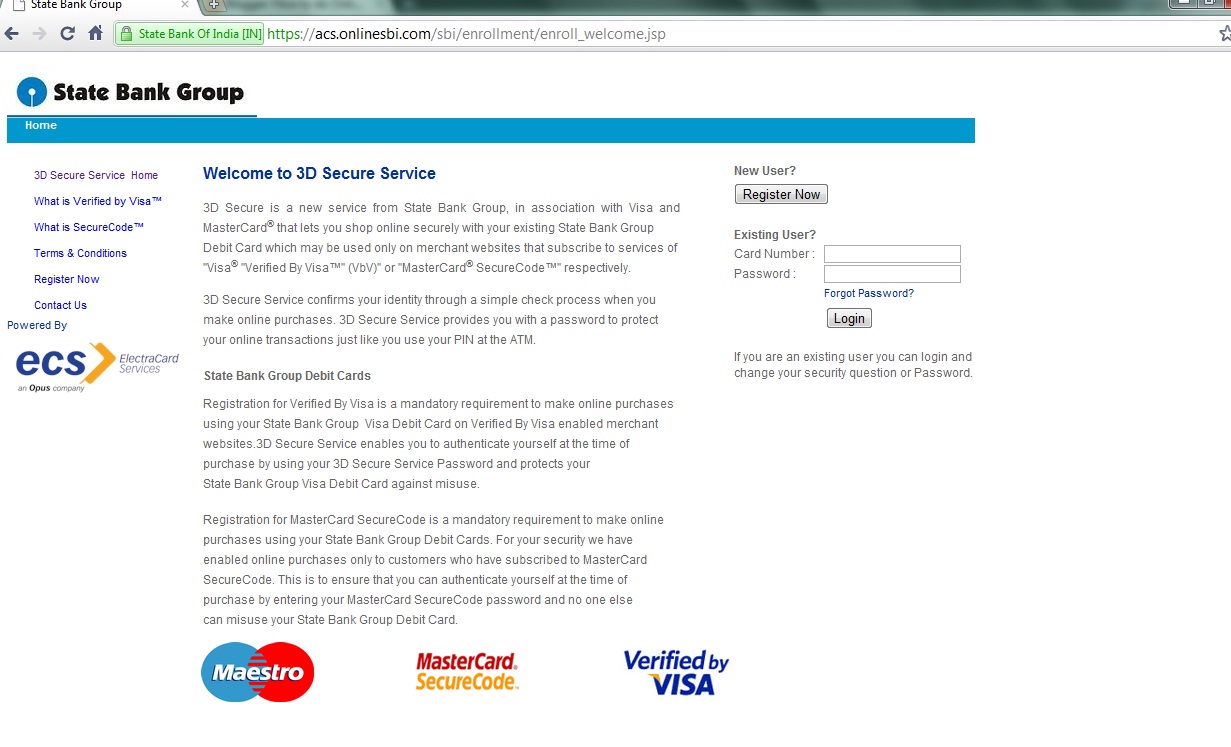 State Bank Group

State Bank Of India [IN] https://acs.onlinesbi.com/sbi/enrollment/enroll_welcome.jsp

State Bank Group

Home

3D Secure Service Home
What is Verified by Visa™
What is SecureCode™
Terms & Conditions
Register Now
Contact Us

Powered By

ecs ElectraCard Services
an Opus company

Welcome to 3D Secure Service

3D Secure is a new service from State Bank Group, in association with Visa and MasterCard® that lets you shop online securely with your existing State Bank Group Debit Card which may be used only on merchant websites that subscribe to services of "Visa® "Verified By Visa™" (VbV)" or "MasterCard® SecureCode™" respectively.

3D Secure Service confirms your identity through a simple check process when you make online purchases. 3D Secure Service provides you with a password to protect your online transactions just like you use your PIN at the ATM.

State Bank Group Debit Cards

Registration for Verified By Visa is a mandatory requirement to make online purchases using your State Bank Group Visa Debit Card on Verified By Visa enabled merchant websites.3D Secure Service enables you to authenticate yourself at the time of purchase by using your 3D Secure Service Password and protects your State Bank Group Visa Debit Card against misuse.

Registration for MasterCard SecureCode is a mandatory requirement to make online purchases using your State Bank Group Debit Cards. For your security we have enabled online purchases only to customers who have subscribed to MasterCard SecureCode. This is to ensure that you can authenticate yourself at the time of purchase by entering your MasterCard SecureCode password and no one else can misuse your State Bank Group Debit Card.

Maestro

MasterCard. SecureCode.

Verified by VISA

New User?
Register Now

Existing User?
Card Number :
Password :
Forgot Password?
Login

If you are an existing user you can login and change your security question or Password.